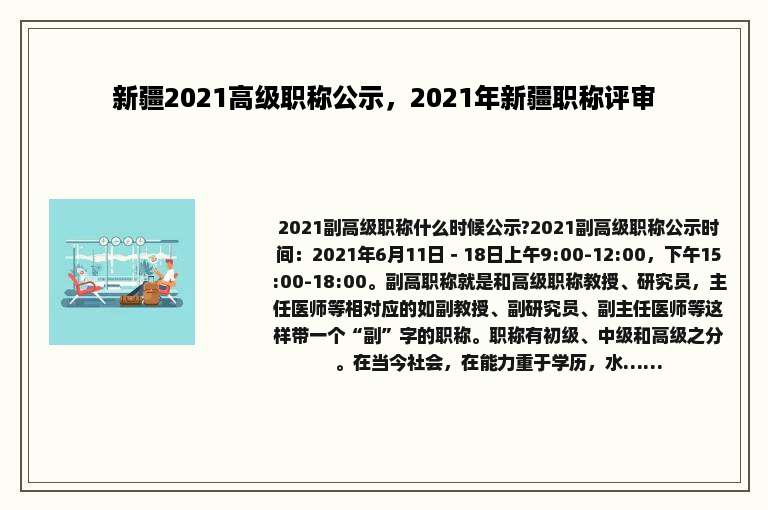 新疆2021高级职称公示，2021年新疆职称评审

2021副高级职称什么时候公示?2021副高级职称公示时间：2021年6月11日 - 18日上午9:00-12:00，下午15:00-18:00。副高职称就是和高级职称教授、研究员，主任医师等相对应的如副教授、副研究员、副主任医师等这样带一个“副”字的职称。职称有初级、中级和高级之分。在当今社会，在能力重于学历，水......